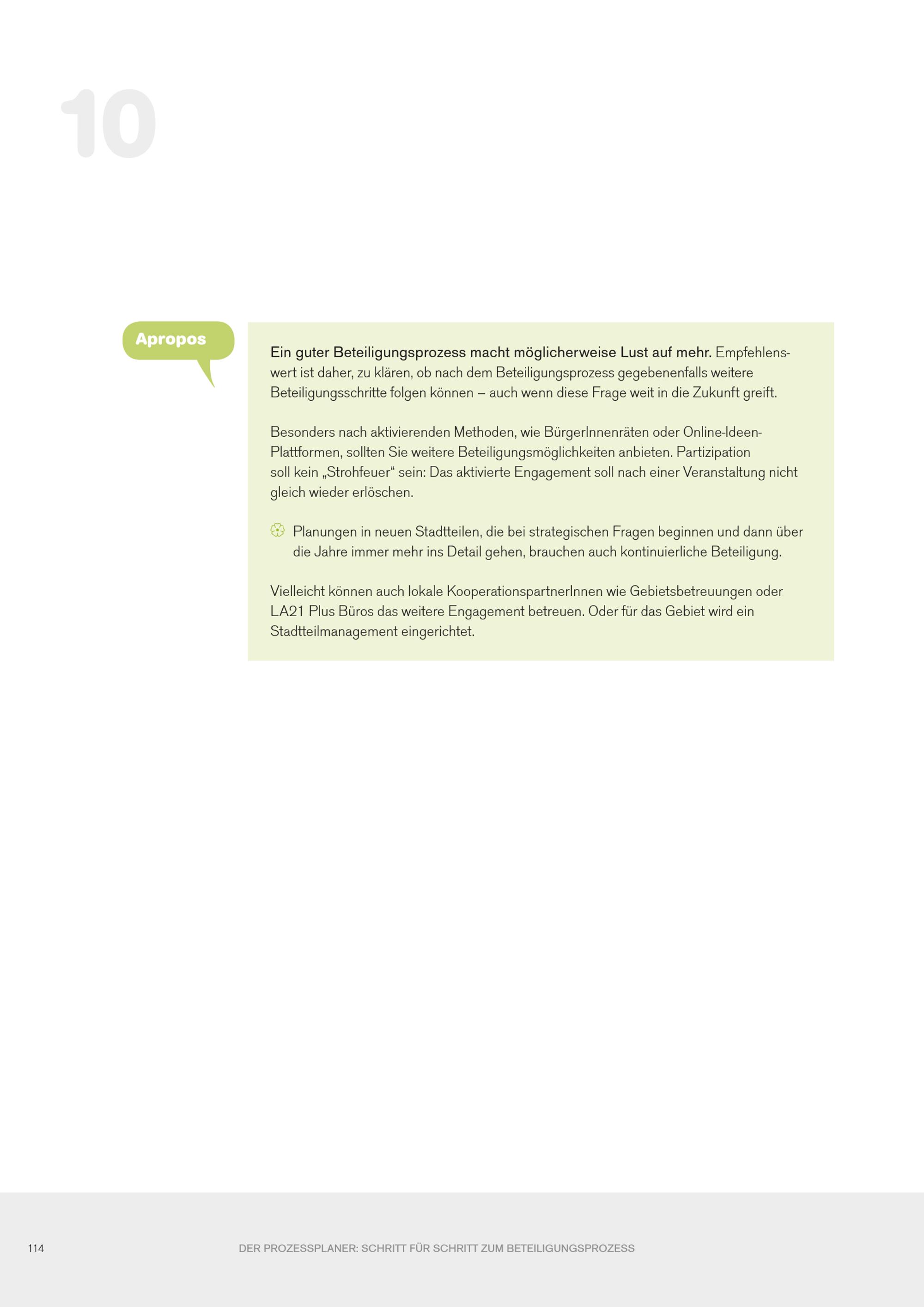 10

Apropos

Ein guter Beteiligungsprozess macht möglicherweise Lust auf mehr. Empfehlenswert ist daher, zu klären, ob nach dem Beteiligungsprozess gegebenenfalls weitere Beteiligungsschritte folgen können – auch wenn diese Frage weit in die Zukunft greift.

Besonders nach aktivierenden Methoden, wie BürgerInnenräten oder Online-Ideen-Plattformen, sollten Sie weitere Beteiligungsmöglichkeiten anbieten. Partizipation soll kein „Strohfeuer“ sein: Das aktivierte Engagement soll nach einer Veranstaltung nicht gleich wieder erlöschen.

Planungen in neuen Stadtteilen, die bei strategischen Fragen beginnen und dann über die Jahre immer mehr ins Detail gehen, brauchen auch kontinuierliche Beteiligung.

Vielleicht können auch lokale KooperationspartnerInnen wie Gebietsbetreuungen oder LA21 Plus Büros das weitere Engagement betreuen. Oder für das Gebiet wird ein Stadtteilmanagement eingerichtet.

114 DER PROZESSPLANER: SCHRITT FÜR SCHRITT ZUM BETEILIGUNGSPROZESS